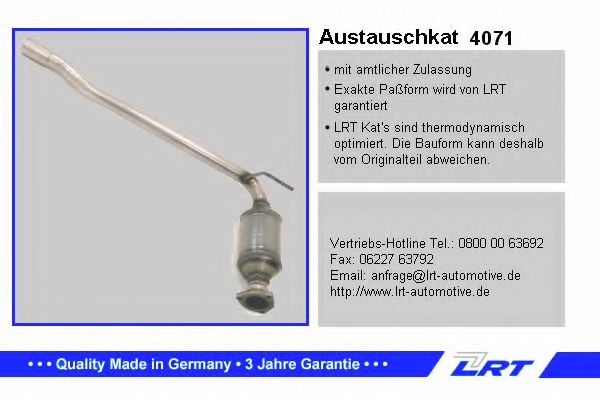 Austauschkat 4071

• mit amtlicher Zulassung
• Exakte Paßform wird von LRT garantiert
• LRT Kat's sind thermodynamisch optimiert. Die Bauform kann deshalb vom Originalteil abweichen.

Vertriebs-Hotline Tel.: 0800 00 63692
Fax: 06227 63792
Email: anfrage@lrt-automotive.de
http://www.lrt-automotive.de

• • • Quality Made in Germany • 3 Jahre Garantie • • •

LRT